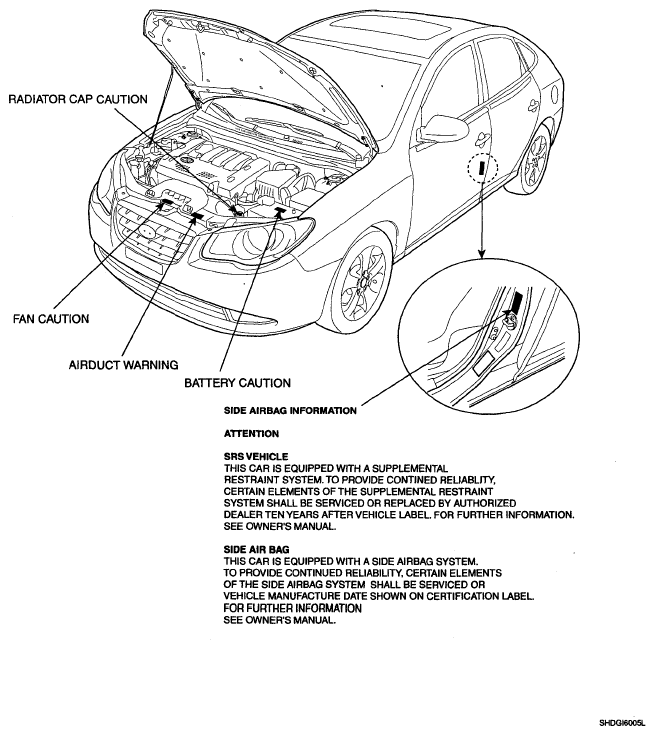 RADIATOR CAP CAUTION

FAN CAUTION

AIRDUCT WARNING

BATTERY CAUTION

SIDE AIRBAG INFORMATION

ATTENTION

SRS VEHICLE
THIS CAR IS EQUIPPED WITH A SUPPLEMENTAL RESTRAINT SYSTEM. TO PROVIDE CONTINED RELIABLITY, CERTAIN ELEMENTS OF THE SUPPLEMENTAL RESTRAINT SYSTEM SHALL BE SERVICED OR REPLACED BY AUTHORIZED DEALER TEN YEARS AFTER VEHICLE LABEL. FOR FURTHER INFORMATION. SEE OWNER'S MANUAL.

SIDE AIR BAG
THIS CAR IS EQUIPPED WITH A SIDE AIRBAG SYSTEM. TO PROVIDE CONTINUED RELIABILITY, CERTAIN ELEMENTS OF THE SIDE AIRBAG SYSTEM SHALL BE SERVICED OR VEHICLE MANUFACTURE DATE SHOWN ON CERTIFICATION LABEL. FOR FURTHER INFORMATION SEE OWNER'S MANUAL.

SHDGI6005L